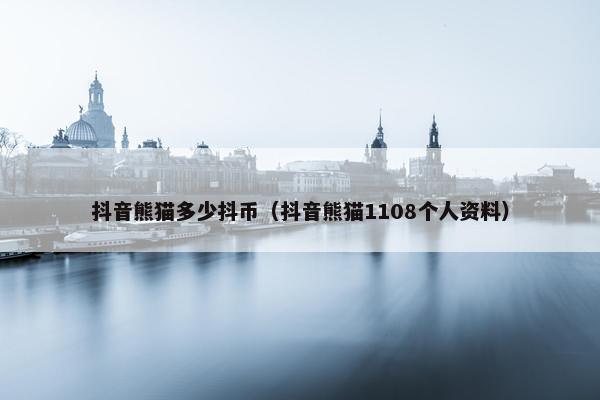 抖音熊猫多少抖币（抖音熊猫1108个人资料）